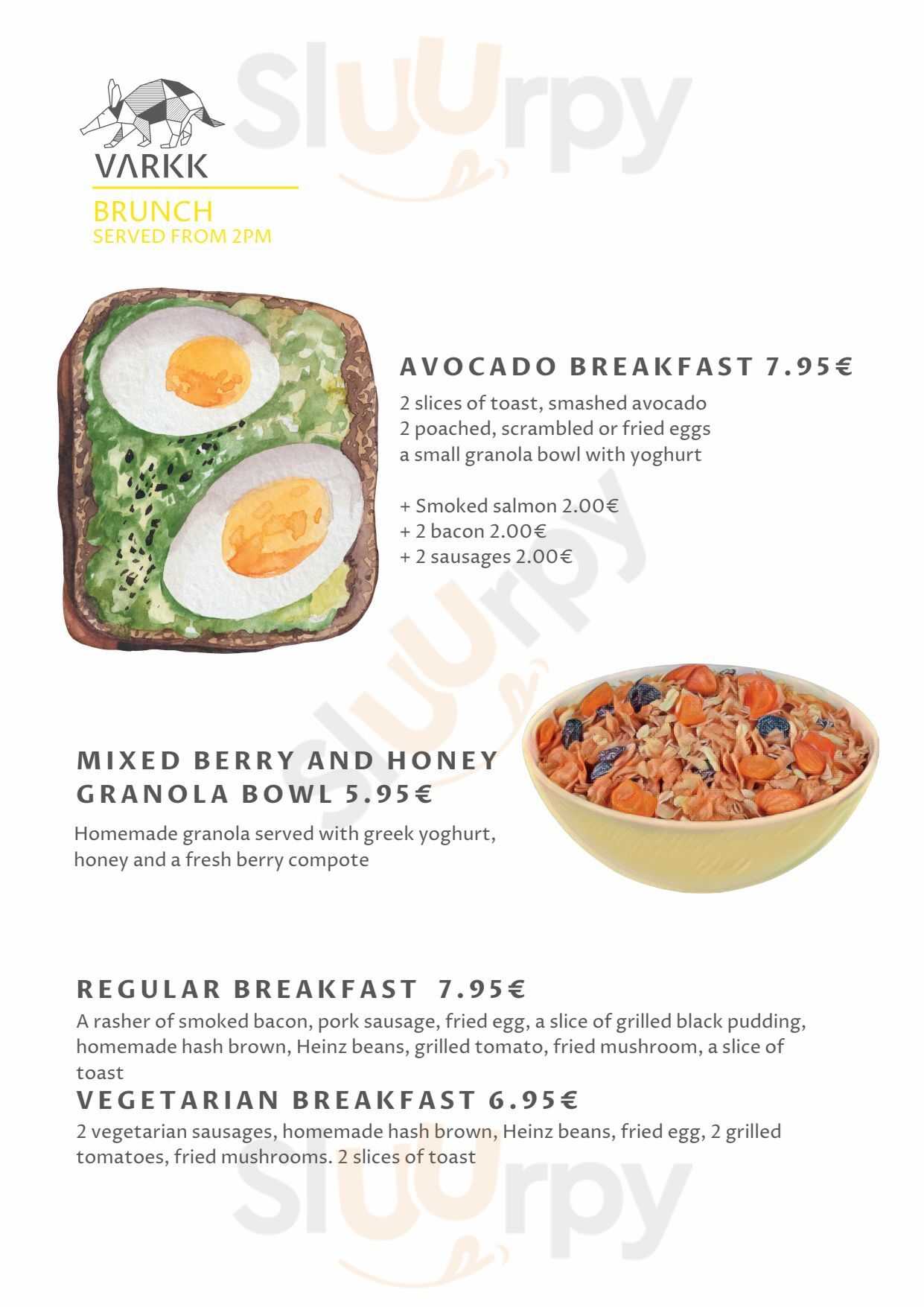 VARKK

BRUNCH
SERVED FROM 2PM

AVOCADO BREAKFAST 7.95€

2 slices of toast, smashed avocado
2 poached, scrambled or fried eggs
a small granola bowl with yoghurt

+ Smoked salmon 2.00€
+ 2 bacon 2.00€
+ 2 sausages 2.00€

MIXED BERRY AND HONEY GRANOLA BOWL 5.95€

Homemade granola served with greek yoghurt, honey and a fresh berry compote

REGULAR BREAKFAST 7.95€

A rasher of smoked bacon, pork sausage, fried egg, a slice of grilled black pudding, homemade hash brown, Heinz beans, grilled tomato, fried mushroom, a slice of toast

VEGETARIAN BREAKFAST 6.95€

2 vegetarian sausages, homemade hash brown, Heinz beans, fried egg, 2 grilled tomatoes, fried mushrooms. 2 slices of toast

Sluurpy